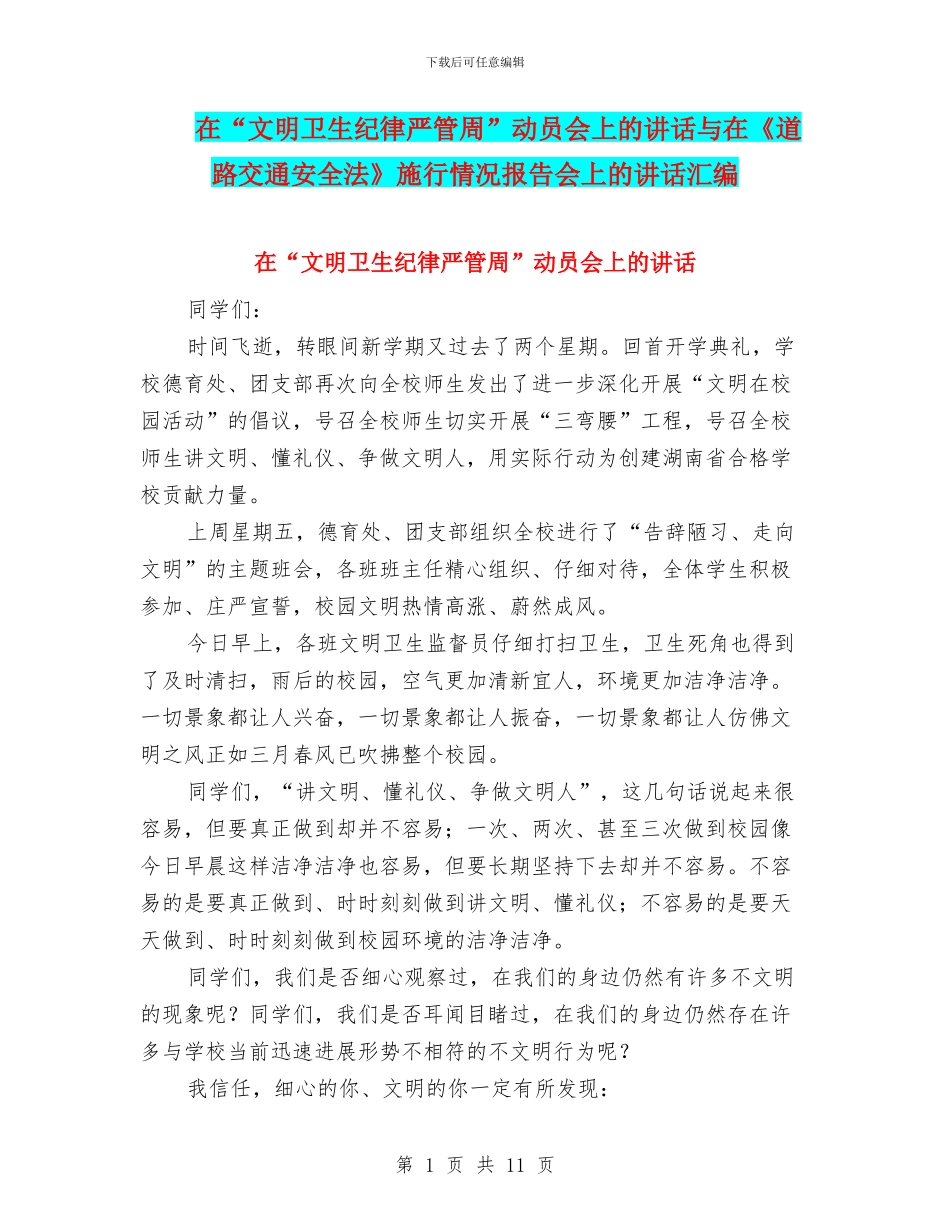 下载后可任意编辑

在“文明卫生纪律严管周”动员会上的讲话与在《道路交通安全法》施行情况报告会上的讲话汇编

在“文明卫生纪律严管周”动员会上的讲话

同学们：

时间飞逝，转眼间新学期又过去了两个星期。回首开学典礼，学校德育处、团支部再次向全校师生发出了进一步深化开展“文明在校园活动”的倡议，号召全校师生切实开展“三弯腰”工程，号召全校师生讲文明、懂礼仪、争做文明人，用实际行动为创建湖南省合格学校贡献力量。

上周星期五，德育处、团支部组织全校进行了“告辞陋习、走向文明”的主题班会，各班班主任精心组织、仔细对待，全体学生积极参加、庄严宣誓，校园文明热情高涨、蔚然成风。

今日早上，各班文明卫生监督员仔细打扫卫生，卫生死角也得到了及时清扫，雨后的校园，空气更加清新宜人，环境更加洁净洁净。一切景象都让人兴奋，一切景象都让人振奋，一切景象都让人仿佛文明之风正如三月春风已吹拂整个校园。

同学们，“讲文明、懂礼仪、争做文明人”，这几句话说起来很容易，但要真正做到却并不容易；一次、两次、甚至三次做到校园像今日早晨这样洁净洁净也容易，但要长期坚持下去却并不容易。不容易的是要真正做到、时时刻刻做到讲文明、懂礼仪；不容易的是要天天做到、时时刻刻做到校园环境的洁净洁净。

同学们，我们是否细心观察过，在我们的身边仍然有许多不文明的现象呢？同学们，我们是否耳闻目睹过，在我们的身边仍然存在许多与学校当前迅速进展形势不相符的不文明行为呢？

我信任，细心的你、文明的你一定有所发现：

第 1 页 共 11 页